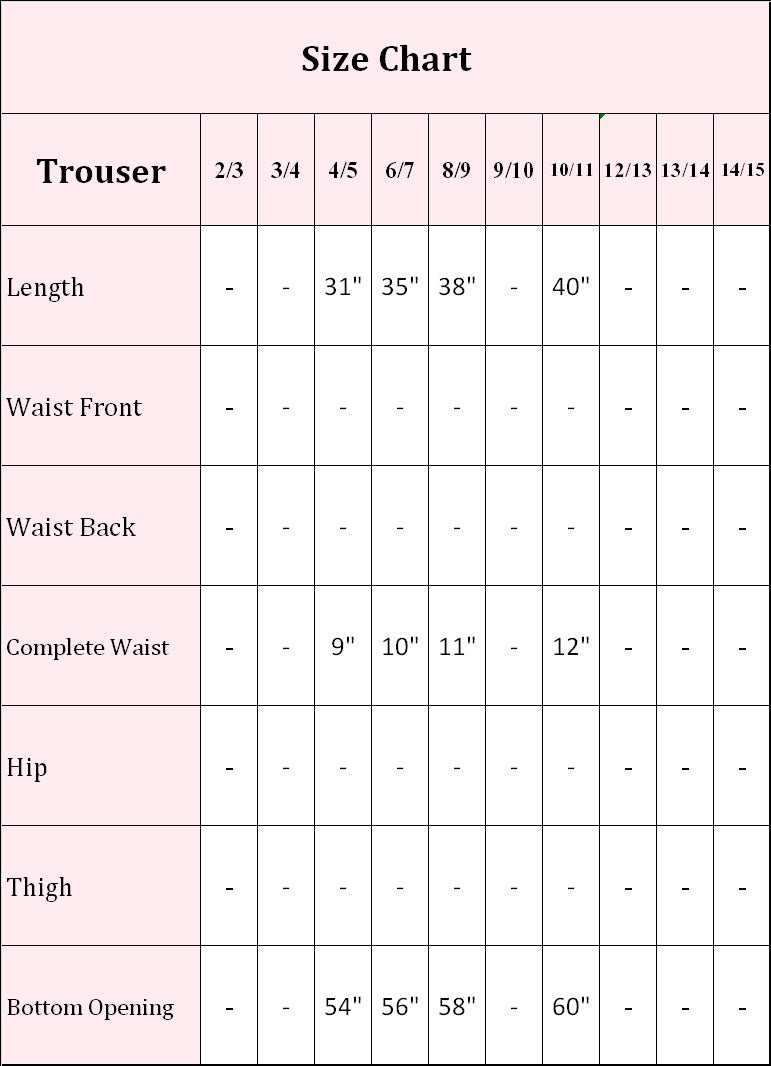 Size Chart

| Trouser | 2/3 | 3/4 | 4/5 | 6/7 | 8/9 | 9/10 | 10/11 | 12/13 | 13/14 | 14/15 |
|---|---|---|---|---|---|---|---|---|---|---|
| Length | - | - | 31" | 35" | 38" | - | 40" | - | - | - |
| Waist Front | - | - | - | - | - | - | - | - | - | - |
| Waist Back | - | - | - | - | - | - | - | - | - | - |
| Complete Waist | - | - | 9" | 10" | 11" | - | 12" | - | - | - |
| Hip | - | - | - | - | - | - | - | - | - | - |
| Thigh | - | - | - | - | - | - | - | - | - | - |
| Bottom Opening | - | - | 54" | 56" | 58" | - | 60" | - | - | - |